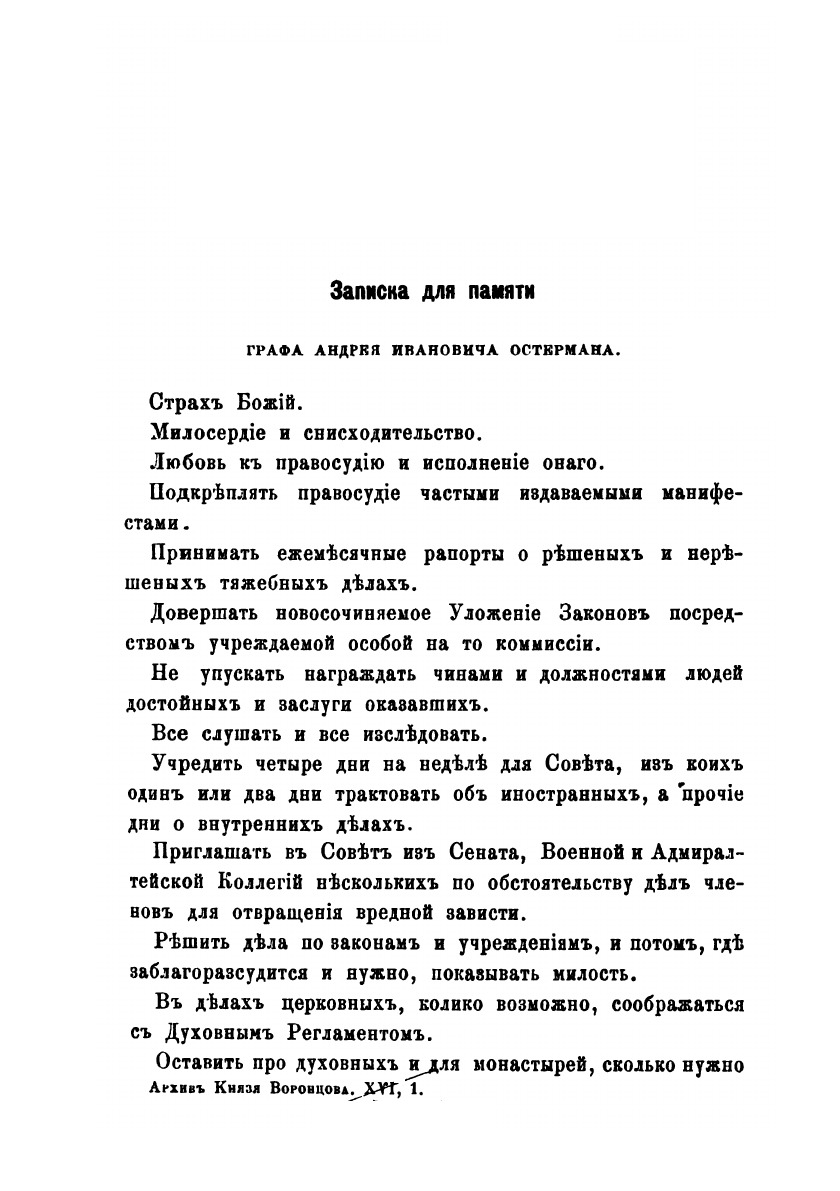 Записка для памяти

ГРАФА АНДРЕЯ ИВАНОВИЧА ОСТЕРМАНА.

Страхъ Божій.

Милосердіе и снисходительство.

Любовь къ правосудію и исполненіе онаго.

Подкрѣплять правосудіе частыми издаваемыми манифестами.

Принимать ежемѣсячные рапорты о рѣшеныхъ и нерѣшеныхъ тяжебныхъ дѣлахъ.

Довершать новосочиняемое Уложеніе Законовъ посредствомъ учреждаемой особой на то коммиссіи.

Не упускать награждать чинами и должностями людей достойныхъ и заслуги оказавшихъ.

Все слушать и все изслѣдовать.

Учредить четыре дни на недѣлѣ для Совѣта, изъ коихъ одинъ или два дни трактовать объ иностранныхъ, а прочіе дни о внутреннихъ дѣлахъ.

Приглашать въ Совѣтъ изъ Сената, Военной и Адмиралтейской Коллегій нѣсколькихъ по обстоятельству дѣлъ членовъ для отвращенія вредной зависти.

Рѣшить дѣла по законамъ и учрежденіямъ, и потомъ, гдѣ заблагоразсудится и нужно, показывать милость.

Въ дѣлахъ церковныхъ, колико возможно, соображаться съ Духовнымъ Регламентомъ.

Оставить про духовныхъ и для монастырей, сколько нужно

Архивъ Князя Воронцова. XVI, 1.